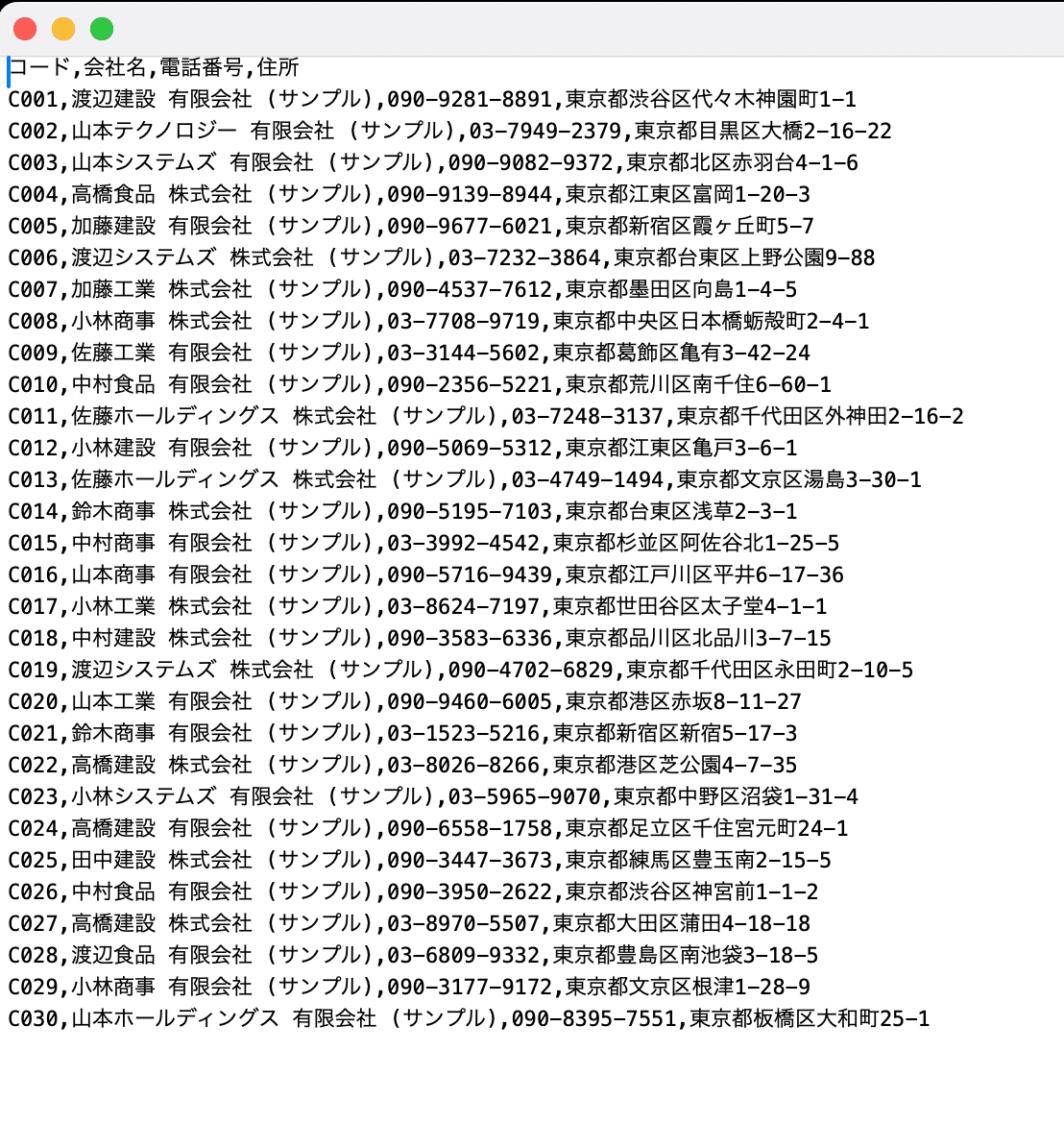 コード,会社名,電話番号,住所
C001,渡辺建設 有限会社 (サンプル),090-9281-8891,東京都渋谷区代々木神園町1-1
C002,山本テクノロジー 有限会社 (サンプル),03-7949-2379,東京都目黒区大橋2-16-22
C003,山本システムズ 有限会社 (サンプル),090-9082-9372,東京都北区赤羽台4-1-6
C004,高橋食品 株式会社 (サンプル),090-9139-8944,東京都江東区富岡1-20-3
C005,加藤建設 有限会社 (サンプル),090-9677-6021,東京都新宿区霞ヶ丘町5-7
C006,渡辺システムズ 株式会社 (サンプル),03-7232-3864,東京都台東区上野公園9-88
C007,加藤工業 株式会社 (サンプル),090-4537-7612,東京都墨田区向島1-4-5
C008,小林商事 株式会社 (サンプル),03-7708-9719,東京都中央区日本橋蛎殻町2-4-1
C009,佐藤工業 有限会社 (サンプル),03-3144-5602,東京都葛飾区亀有3-42-24
C010,中村食品 有限会社 (サンプル),090-2356-5221,東京都荒川区南千住6-60-1
C011,佐藤ホールディングス 株式会社 (サンプル),03-7248-3137,東京都千代田区外神田2-16-2
C012,小林建設 有限会社 (サンプル),090-5069-5312,東京都江東区亀戸3-6-1
C013,佐藤ホールディングス 株式会社 (サンプル),03-4749-1494,東京都文京区湯島3-30-1
C014,鈴木商事 株式会社 (サンプル),090-5195-7103,東京都台東区浅草2-3-1
C015,中村商事 有限会社 (サンプル),03-3992-4542,東京都杉並区阿佐谷北1-25-5
C016,山本商事 有限会社 (サンプル),090-5716-9439,東京都江戸川区平井6-17-36
C017,小林工業 株式会社 (サンプル),03-8624-7197,東京都世田谷区太子堂4-1-1
C018,中村建設 株式会社 (サンプル),090-3583-6336,東京都品川区北品川3-7-15
C019,渡辺システムズ 株式会社 (サンプル),090-4702-6829,東京都千代田区永田町2-10-5
C020,山本工業 有限会社 (サンプル),090-9460-6005,東京都港区赤坂8-11-27
C021,鈴木商事 有限会社 (サンプル),03-1523-5216,東京都新宿区新宿5-17-3
C022,高橋建設 株式会社 (サンプル),03-8026-8266,東京都港区芝公園4-7-35
C023,小林システムズ 有限会社 (サンプル),03-5965-9070,東京都中野区沼袋1-31-4
C024,高橋建設 有限会社 (サンプル),090-6558-1758,東京都足立区千住宮元町24-1
C025,田中建設 株式会社 (サンプル),090-3447-3673,東京都練馬区豊玉南2-15-5
C026,中村食品 有限会社 (サンプル),090-3950-2622,東京都渋谷区神宮前1-1-2
C027,高橋建設 株式会社 (サンプル),03-8970-5507,東京都大田区蒲田4-18-18
C028,渡辺食品 有限会社 (サンプル),03-6809-9332,東京都豊島区南池袋3-18-5
C029,小林商事 有限会社 (サンプル),090-3177-9172,東京都文京区根津1-28-9
C030,山本ホールディングス 有限会社 (サンプル),090-8395-7551,東京都板橋区大和町25-1